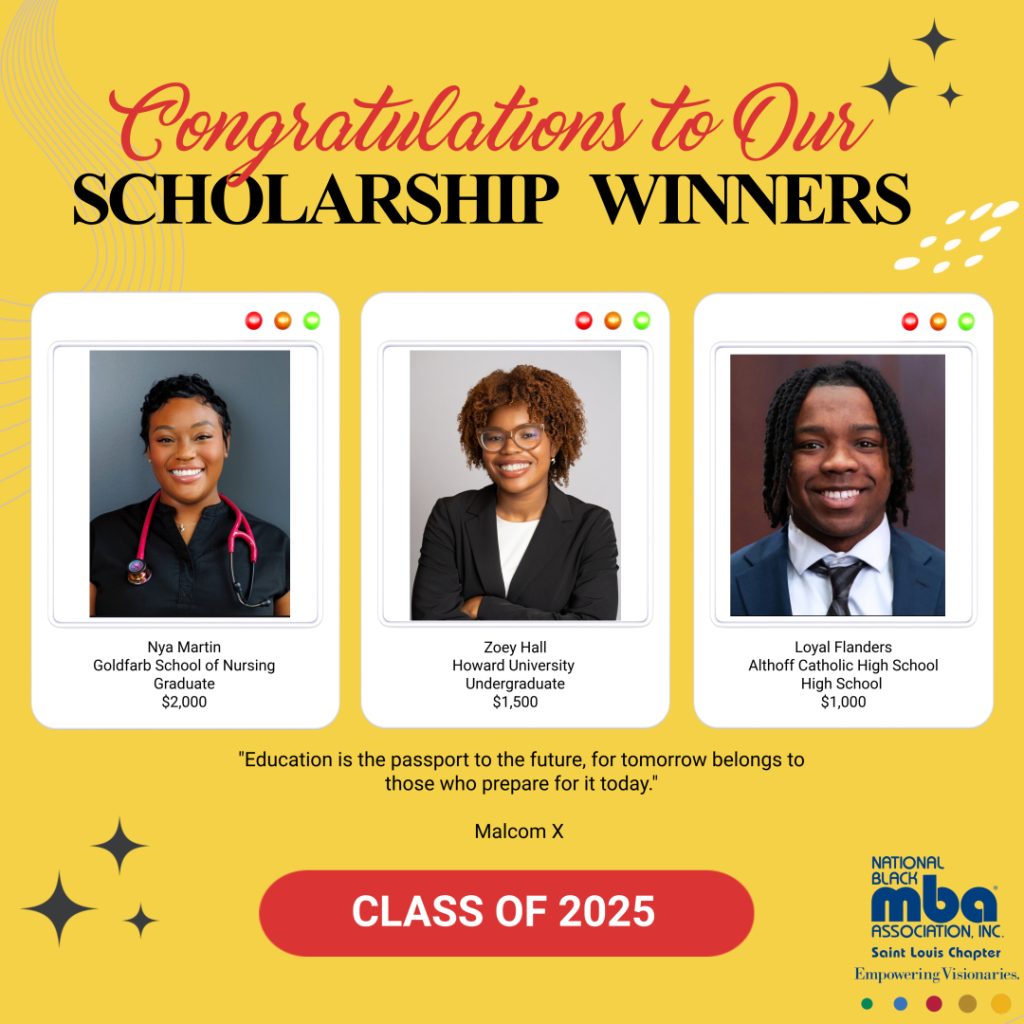 Congratulations to Our
SCHOLARSHIP WINNERS

Nya Martin
Goldfarb School of Nursing
Graduate
$2,000

Zoey Hall
Howard University
Undergraduate
$1,500

Loyal Flanders
Althoff Catholic High School
High School
$1,000

"Education is the passport to the future, for tomorrow belongs to those who prepare for it today."

Malcom X

CLASS OF 2025

NATIONAL BLACK
mba
ASSOCIATION, INC.
Saint Louis Chapter
Empowering Visionaries.